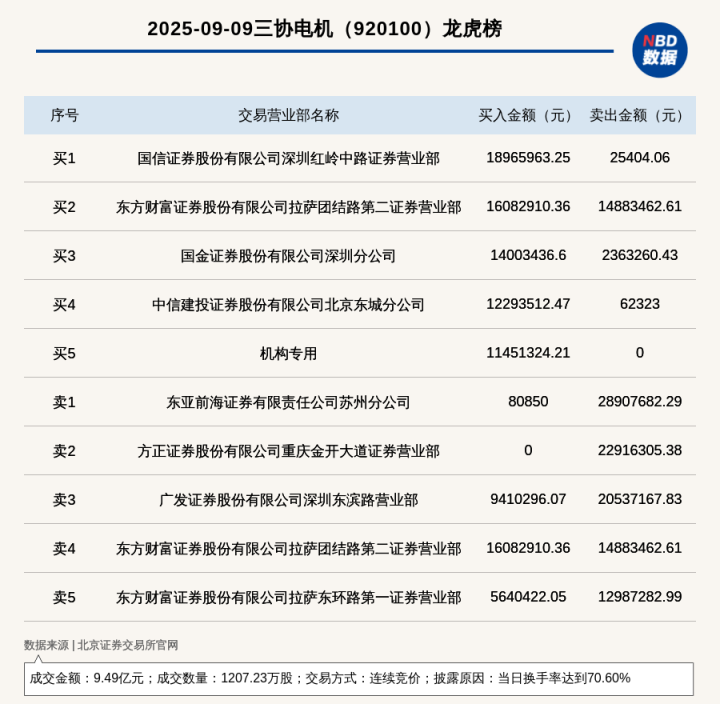 2025-09-09三协电机（920100）龙虎榜

NBD
数据

| 序号 | 交易营业部名称 | 买入金额（元） | 卖出金额（元） |
|---|---|---|---|
| 买1 | 国信证券股份有限公司深圳红岭中路证券营业部 | 18965963.25 | 25404.06 |
| 买2 | 东方财富证券股份有限公司拉萨团结路第二证券营业部 | 16082910.36 | 14883462.61 |
| 买3 | 国金证券股份有限公司深圳分公司 | 14003436.6 | 2363260.43 |
| 买4 | 中信建投证券股份有限公司北京东城分公司 | 12293512.47 | 62323 |
| 买5 | 机构专用 | 11451324.21 | 0 |
| 卖1 | 东亚前海证券有限责任公司苏州分公司 | 80850 | 28907682.29 |
| 卖2 | 方正证券股份有限公司重庆金开大道证券营业部 | 0 | 22916305.38 |
| 卖3 | 广发证券股份有限公司深圳东滨路营业部 | 9410296.07 | 20537167.83 |
| 卖4 | 东方财富证券股份有限公司拉萨团结路第二证券营业部 | 16082910.36 | 14883462.61 |
| 卖5 | 东方财富证券股份有限公司拉萨东环路第一证券营业部 | 5640422.05 | 12987282.99 |

数据来源 | 北京证券交易所官网

成交金额：9.49亿元；成交数量：1207.23万股；交易方式：连续竞价；披露原因：当日换手率达到70.60%